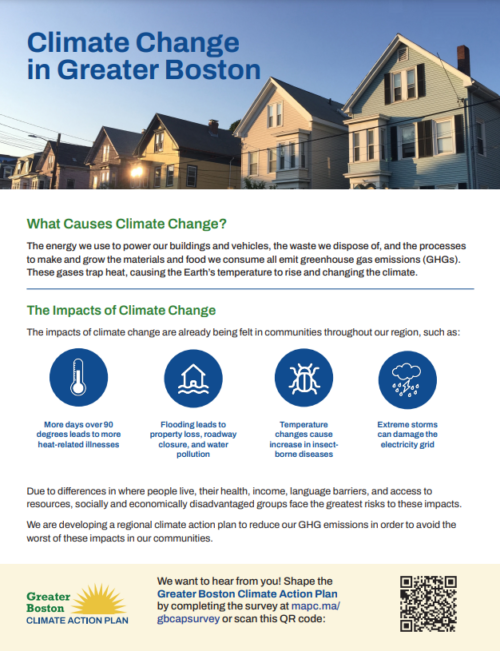 Climate Change in Greater Boston

What Causes Climate Change?

The energy we use to power our buildings and vehicles, the waste we dispose of, and the processes to make and grow the materials and food we consume all emit greenhouse gas emissions (GHGs). These gases trap heat, causing the Earth's temperature to rise and changing the climate.

The Impacts of Climate Change

The impacts of climate change are already being felt in communities throughout our region, such as:

More days over 90 degrees leads to more heat-related illnesses

Flooding leads to property loss, roadway closure, and water pollution

Temperature changes cause increase in insect-borne diseases

Extreme storms can damage the electricity grid

Due to differences in where people live, their health, income, language barriers, and access to resources, socially and economically disadvantaged groups face the greatest risks to these impacts.

We are developing a regional climate action plan to reduce our GHG emissions in order to avoid the worst of these impacts in our communities.

Greater Boston CLIMATE ACTION PLAN

We want to hear from you! Shape the Greater Boston Climate Action Plan by completing the survey at mapc.ma/gbcapsurvey or scan this QR code: